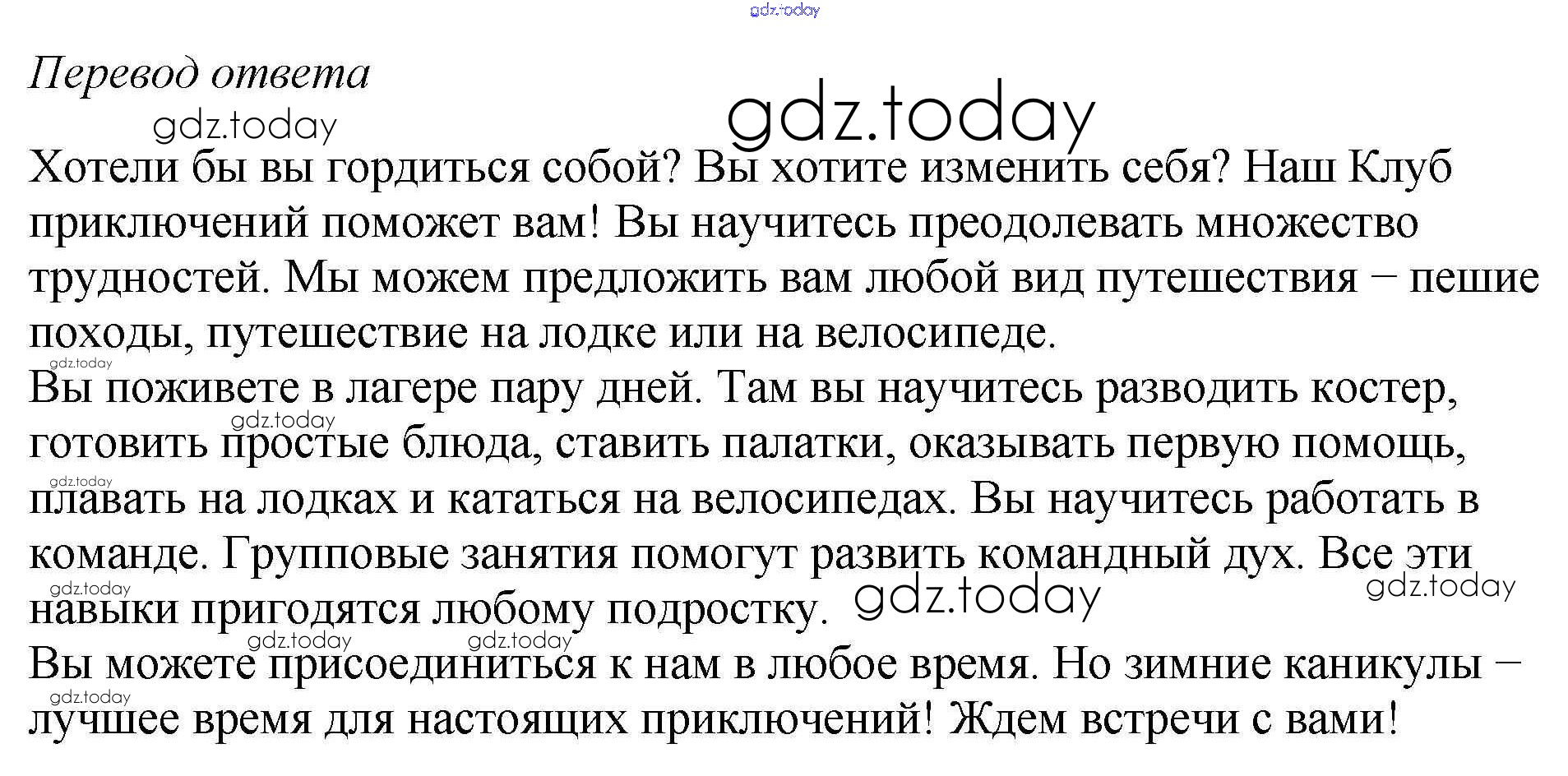 Перевод ответа

Хотели бы вы гордиться собой? Вы хотите изменить себя? Наш Клуб приключений поможет вам! Вы научитесь преодолевать множество трудностей. Мы можем предложить вам любой вид путешествия – пешие походы, путешествие на лодке или на велосипеде.

Вы поживете в лагере пару дней. Там вы научитесь разводить костер, готовить простые блюда, ставить палатки, оказывать первую помощь, плавать на лодках и кататься на велосипедах. Вы научитесь работать в команде. Групповые занятия помогут развить командный дух. Все эти навыки пригодятся любому подростку.

Вы можете присоединиться к нам в любое время. Но зимние каникулы – лучшее время для настоящих приключений! Ждем встречи с вами!

gdz.today